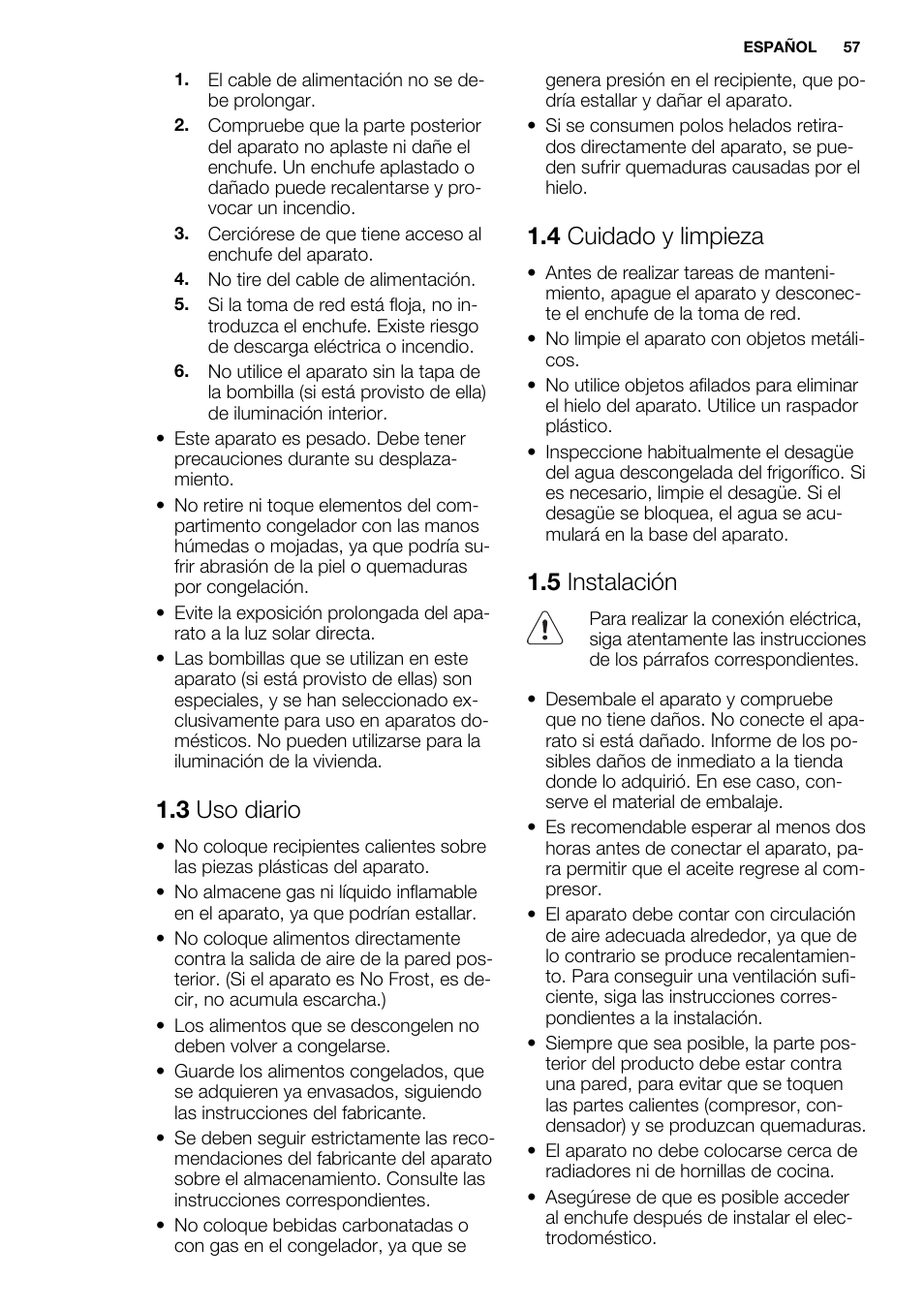 ESPAÑOL 57

1. El cable de alimentación no se debe prolongar.
2. Compruebe que la parte posterior del aparato no aplaste ni dañe el enchufe. Un enchufe aplastado o dañado puede recalentarse y provocar un incendio.
3. Cerciórese de que tiene acceso al enchufe del aparato.
4. No tire del cable de alimentación.
5. Si la toma de red está floja, no introduzca el enchufe. Existe riesgo de descarga eléctrica o incendio.
6. No utilice el aparato sin la tapa de la bombilla (si está provisto de ella) de iluminación interior.

• Este aparato es pesado. Debe tener precauciones durante su desplazamiento.
• No retire ni toque elementos del compartimento congelador con las manos húmedas o mojadas, ya que podría sufrir abrasión de la piel o quemaduras por congelación.
• Evite la exposición prolongada del aparato a la luz solar directa.
• Las bombillas que se utilizan en este aparato (si está provisto de ellas) son especiales, y se han seleccionado exclusivamente para uso en aparatos domésticos. No pueden utilizarse para la iluminación de la vivienda.

1.3 Uso diario

• No coloque recipientes calientes sobre las piezas plásticas del aparato.
• No almacene gas ni líquido inflamable en el aparato, ya que podrían estallar.
• No coloque alimentos directamente contra la salida de aire de la pared posterior. (Si el aparato es No Frost, es decir, no acumula escarcha.)
• Los alimentos que se descongelen no deben volver a congelarse.
• Guarde los alimentos congelados, que se adquieren ya envasados, siguiendo las instrucciones del fabricante.
• Se deben seguir estrictamente las recomendaciones del fabricante del aparato sobre el almacenamiento. Consulte las instrucciones correspondientes.
• No coloque bebidas carbonatadas o con gas en el congelador, ya que se genera presión en el recipiente, que podría estallar y dañar el aparato.
• Si se consumen polos helados retirados directamente del aparato, se pueden sufrir quemaduras causadas por el hielo.

1.4 Cuidado y limpieza

• Antes de realizar tareas de mantenimiento, apague el aparato y desconecte el enchufe de la toma de red.
• No limpie el aparato con objetos metálicos.
• No utilice objetos afilados para eliminar el hielo del aparato. Utilice un raspador plástico.
• Inspeccione habitualmente el desagüe del agua descongelada del frigorífico. Si es necesario, limpie el desagüe. Si el desagüe se bloquea, el agua se acumulará en la base del aparato.

1.5 Instalación

Para realizar la conexión eléctrica, siga atentamente las instrucciones de los párrafos correspondientes.

• Desembale el aparato y compruebe que no tiene daños. No conecte el aparato si está dañado. Informe de los posibles daños de inmediato a la tienda donde lo adquirió. En ese caso, conserve el material de embalaje.
• Es recomendable esperar al menos dos horas antes de conectar el aparato, para permitir que el aceite regrese al compresor.
• El aparato debe contar con circulación de aire adecuada alrededor, ya que de lo contrario se produce recalentamiento. Para conseguir una ventilación suficiente, siga las instrucciones correspondientes a la instalación.
• Siempre que sea posible, la parte posterior del producto debe estar contra una pared, para evitar que se toquen las partes calientes (compresor, condensador) y se produzcan quemaduras.
• El aparato no debe colocarse cerca de radiadores ni de hornillas de cocina.
• Asegúrese de que es posible acceder al enchufe después de instalar el electrodoméstico.